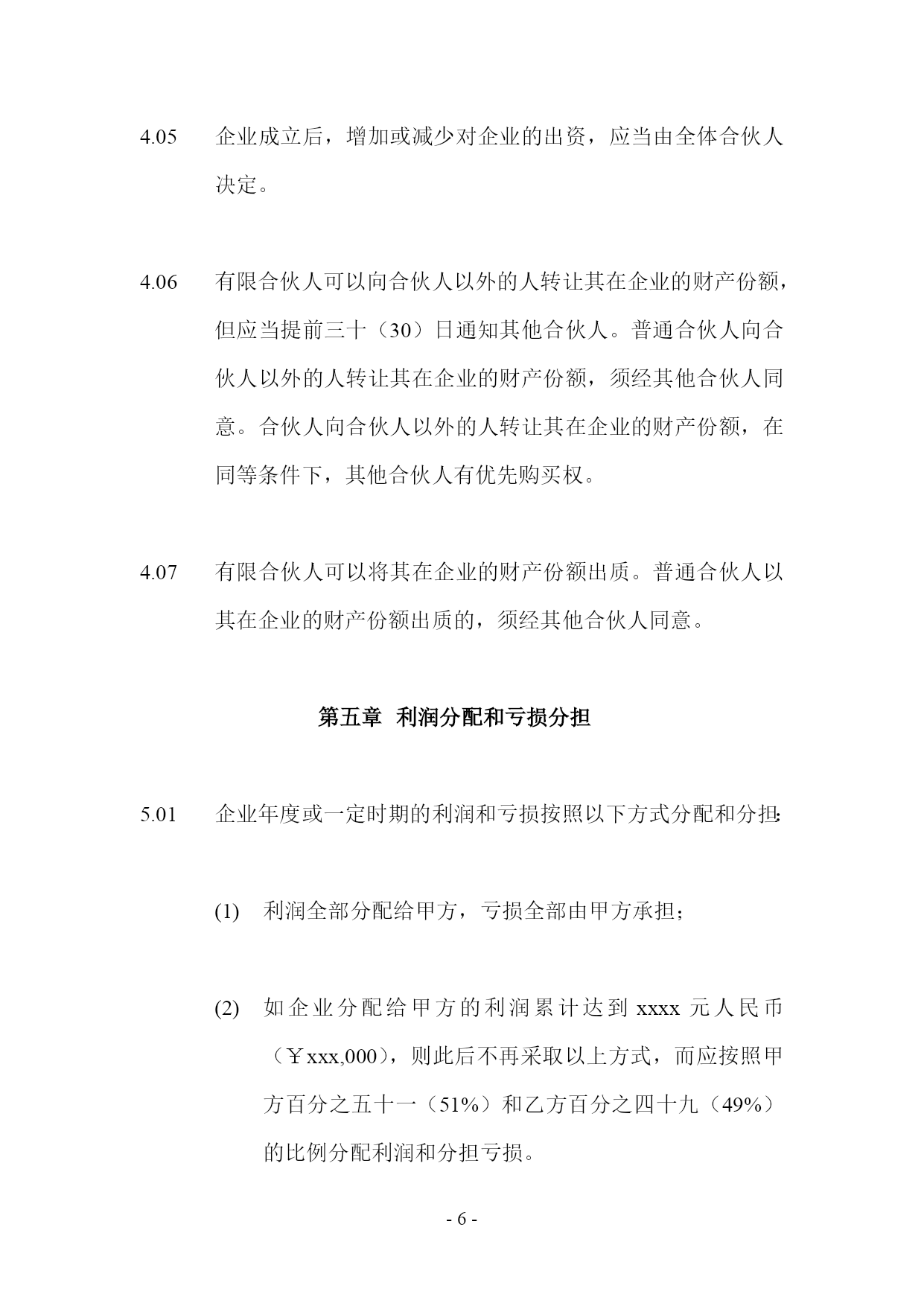 4.05 企业成立后，增加或减少对企业的出资，应当由全体合伙人决定。

4.06 有限合伙人可以向合伙人以外的人转让其在企业的财产份额，但应当提前三十（30）日通知其他合伙人。普通合伙人向合伙人以外的人转让其在企业的财产份额，须经其他合伙人同意。合伙人向合伙人以外的人转让其在企业的财产份额，在同等条件下，其他合伙人有优先购买权。

4.07 有限合伙人可以将其在企业的财产份额出质。普通合伙人以其在企业的财产份额出质的，须经其他合伙人同意。

第五章 利润分配和亏损分担

5.01 企业年度或一定时期的利润和亏损按照以下方式分配和分担:

(1) 利润全部分配给甲方，亏损全部由甲方承担；

(2) 如企业分配给甲方的利润累计达到 xxxx 元人民币（￥xxx,000），则此后不再采取以上方式，而应按照甲方百分之五十一（51%）和乙方百分之四十九（49%）的比例分配利润和分担亏损。

- 6 -